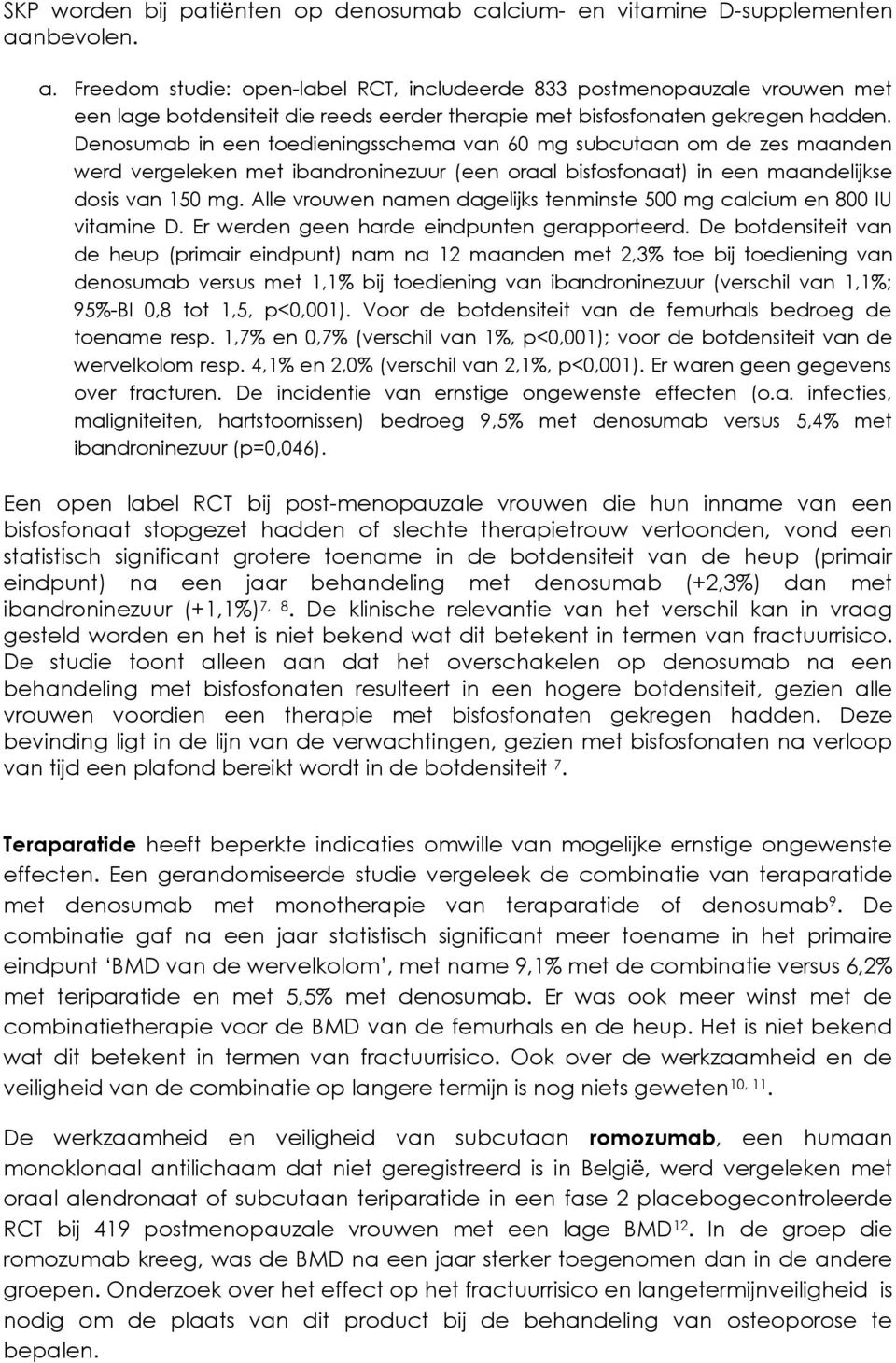 SKP worden bij patiënten op denosumab calcium- en vitamine D-supplementen aanbevolen.

a. Freedom studie: open-label RCT, includeerde 833 postmenopauzale vrouwen met een lage botdensiteit die reeds eerder therapie met bisfosfonaten gekregen hadden. Denosumab in een toedieningsschema van 60 mg subcutaan om de zes maanden werd vergeleken met ibandroninezuur (een oraal bisfosfonaat) in een maandelijkse dosis van 150 mg. Alle vrouwen namen dagelijks tenminste 500 mg calcium en 800 IU vitamine D. Er werden geen harde eindpunten gerapporteerd. De botdensiteit van de heup (primair eindpunt) nam na 12 maanden met 2,3% toe bij toediening van denosumab versus met 1,1% bij toediening van ibandroninezuur (verschil van 1,1%; 95%-BI 0,8 tot 1,5, p<0,001). Voor de botdensiteit van de femurhals bedroeg de toename resp. 1,7% en 0,7% (verschil van 1%, p<0,001); voor de botdensiteit van de wervelkolom resp. 4,1% en 2,0% (verschil van 2,1%, p<0,001). Er waren geen gegevens over fracturen. De incidentie van ernstige ongewenste effecten (o.a. infecties, maligniteiten, hartstoornissen) bedroeg 9,5% met denosumab versus 5,4% met ibandroninezuur (p=0,046).

Een open label RCT bij post-menopauzale vrouwen die hun inname van een bisfosfonaat stopgezet hadden of slechte therapietrouw vertoonden, vond een statistisch significant grotere toename in de botdensiteit van de heup (primair eindpunt) na een jaar behandeling met denosumab (+2,3%) dan met ibandroninezuur (+1,1%)$^{7, 8}$. De klinische relevantie van het verschil kan in vraag gesteld worden en het is niet bekend wat dit betekent in termen van fractuurrisico. De studie toont alleen aan dat het overschakelen op denosumab na een behandeling met bisfosfonaten resulteert in een hogere botdensiteit, gezien alle vrouwen voordien een therapie met bisfosfonaten gekregen hadden. Deze bevinding ligt in de lijn van de verwachtingen, gezien met bisfosfonaten na verloop van tijd een plafond bereikt wordt in de botdensiteit $^{7}$.

Teraparatide heeft beperkte indicaties omwille van mogelijke ernstige ongewenste effecten. Een gerandomiseerde studie vergeleek de combinatie van teraparatide met denosumab met monotherapie van teraparatide of denosumab$^{9}$. De combinatie gaf na een jaar statistisch significant meer toename in het primaire eindpunt ‘BMD van de wervelkolom’, met name 9,1% met de combinatie versus 6,2% met teriparatide en met 5,5% met denosumab. Er was ook meer winst met de combinatietherapie voor de BMD van de femurhals en de heup. Het is niet bekend wat dit betekent in termen van fractuurrisico. Ook over de werkzaamheid en de veiligheid van de combinatie op langere termijn is nog niets geweten$^{10, 11}$.

De werkzaamheid en veiligheid van subcutaan romozumab, een humaan monoklonaal antilichaam dat niet geregistreerd is in België, werd vergeleken met oraal alendronaat of subcutaan teriparatide in een fase 2 placebogecontroleerde RCT bij 419 postmenopauzale vrouwen met een lage BMD$^{12}$. In de groep die romozumab kreeg, was de BMD na een jaar sterker toegenomen dan in de andere groepen. Onderzoek over het effect op het fractuurrisico en langetermijnveiligheid is nodig om de plaats van dit product bij de behandeling van osteoporose te bepalen.